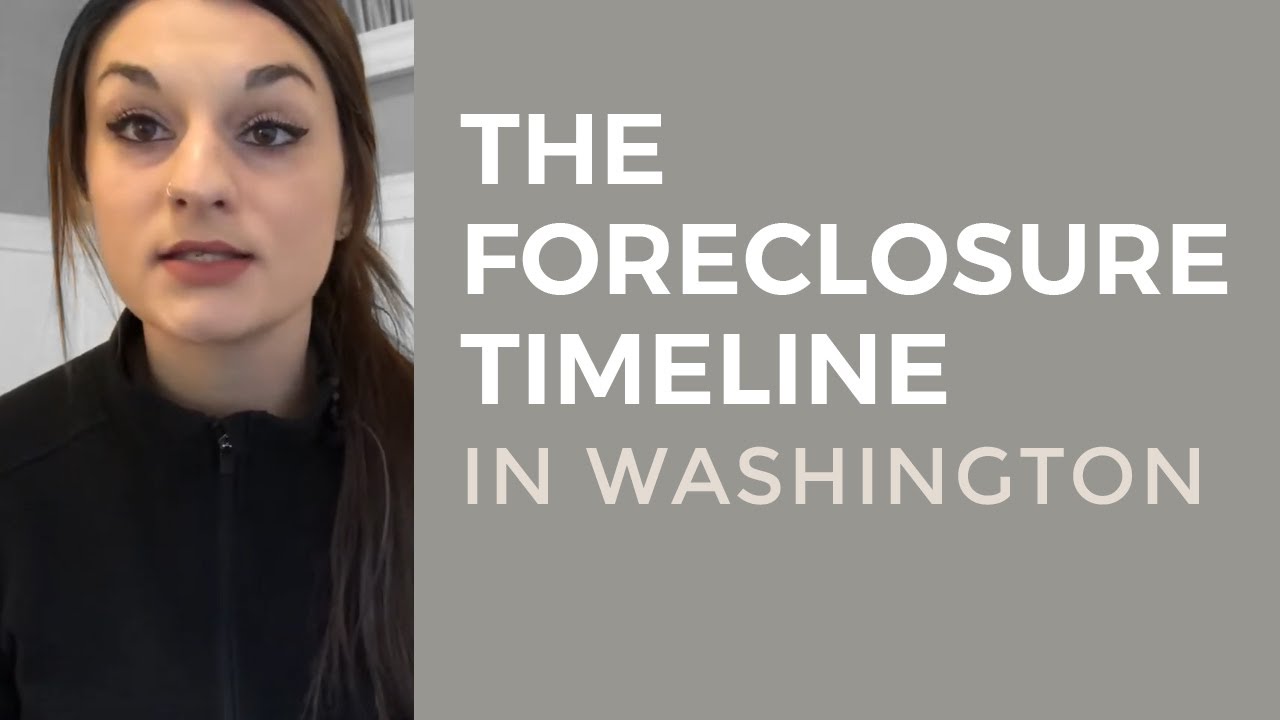 THE FORECLOSURE TIMELINE IN WASHINGTON